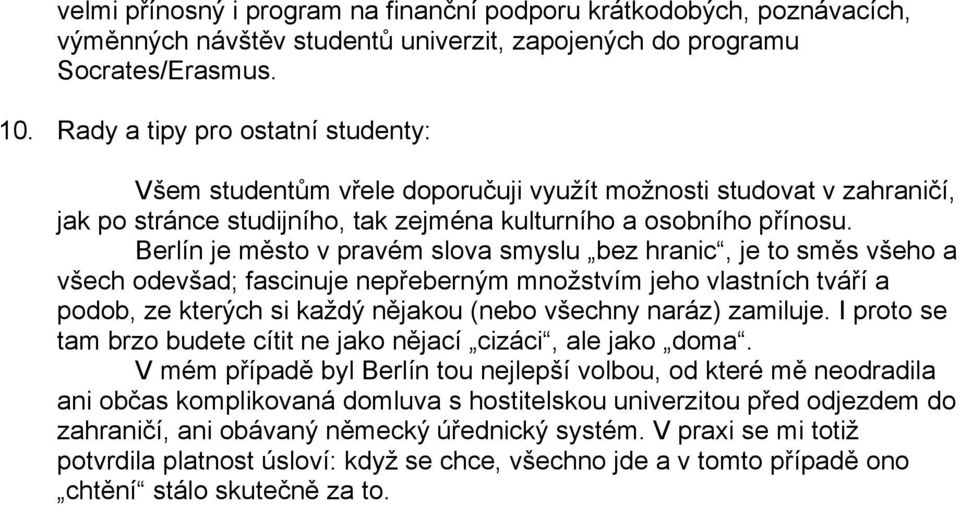 velmi přínosný i program na finanční podporu krátkodobých, poznávacích, výměnných návštěv studentů univerzit, zapojených do programu Socrates/Erasmus.

10. Rady a tipy pro ostatní studenty:

Všem studentům vřele doporučuji využít možnosti studovat v zahraničí, jak po stránce studijního, tak zejména kulturního a osobního přínosu.

Berlín je město v pravém slova smyslu „bez hranic“, je to směs všeho a všech odevšad; fascinuje nepřeberným množstvím jeho vlastních tváří a podob, ze kterých si každý nějakou (nebo všechny naráz) zamiluje. I proto se tam brzo budete cítit ne jako nějací „cizáci“, ale jako „doma“.

V mém případě byl Berlín tou nejlepší volbou, od které mě neodradila ani občas komplikovaná domluva s hostitelskou univerzitou před odjezdem do zahraničí, ani obávaný německý úřednický systém. V praxi se mi totiž potvrdila platnost úsloví: když se chce, všechno jde a v tomto případě ono „chtění“ stálo skutečně za to.